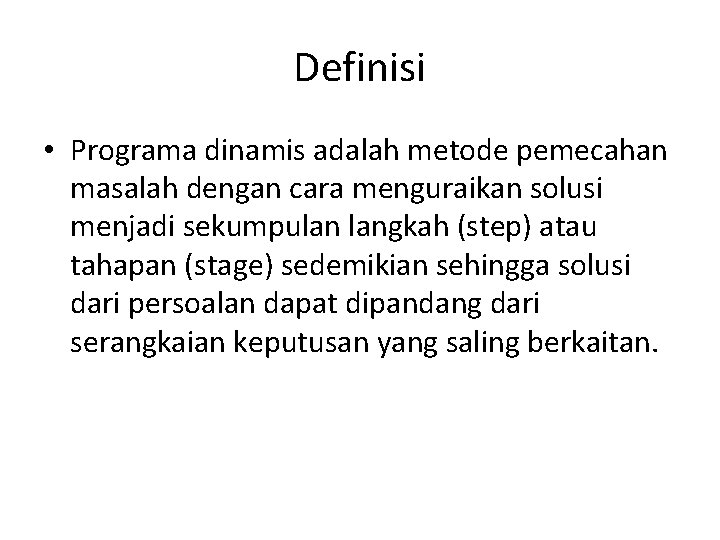 Definisi

• Programa dinamis adalah metode pemecahan masalah dengan cara menguraikan solusi menjadi sekumpulan langkah (step) atau tahapan (stage) sedemikian sehingga solusi dari persoalan dapat dipandang dari serangkaian keputusan yang saling berkaitan.